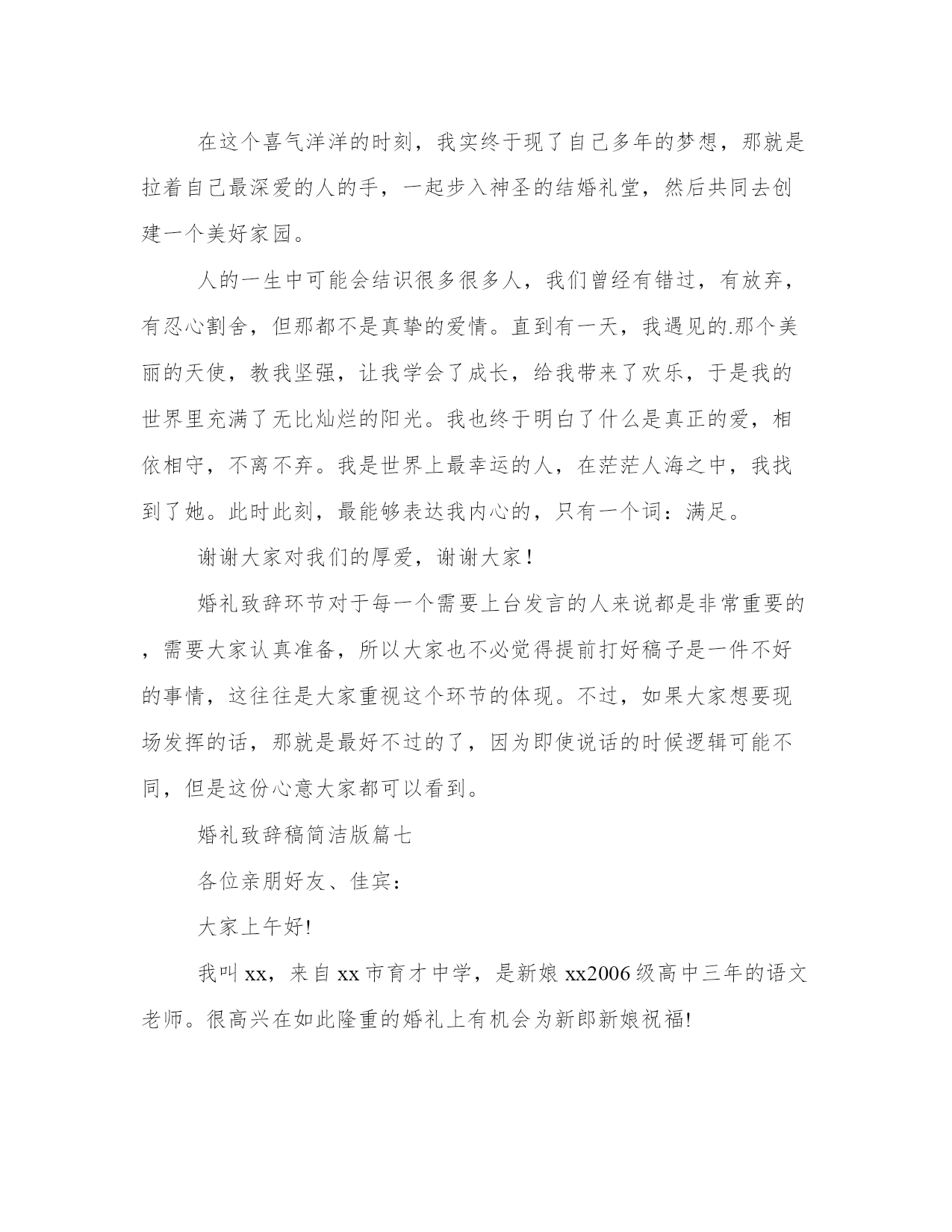 在这个喜气洋洋的时刻，我实终于现了自己多年的梦想，那就是拉着自己最深爱的人的手，一起步入神圣的结婚礼堂，然后共同去创建一个美好家园。

人的一生中可能会结识很多很多人，我们曾经有错过，有放弃，有忍心割舍，但那都不是真挚的爱情。直到有一天，我遇见的.那个美丽的天使，教我坚强，让我学会了成长，给我带来了欢乐，于是我的世界里充满了无比灿烂的阳光。我也终于明白了什么是真正的爱，相依相守，不离不弃。我是世界上最幸运的人，在茫茫人海之中，我找到了她。此时此刻，最能够表达我内心的，只有一个词：满足。

谢谢大家对我们的厚爱，谢谢大家！

婚礼致辞环节对于每一个需要上台发言的人来说都是非常重要的，需要大家认真准备，所以大家也不必觉得提前打好稿子是一件不好的事情，这往往是大家重视这个环节的体现。不过，如果大家想要现场发挥的话，那就是最好不过的了，因为即使说话的时候逻辑可能不同，但是这份心意大家都可以看到。

婚礼致辞稿简洁版篇七

各位亲朋好友、佳宾：

大家上午好!

我叫xx，来自xx市育才中学，是新娘xx2006级高中三年的语文老师。很高兴在如此隆重的婚礼上有机会为新郎新娘祝福!